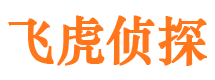 飞虎侦探